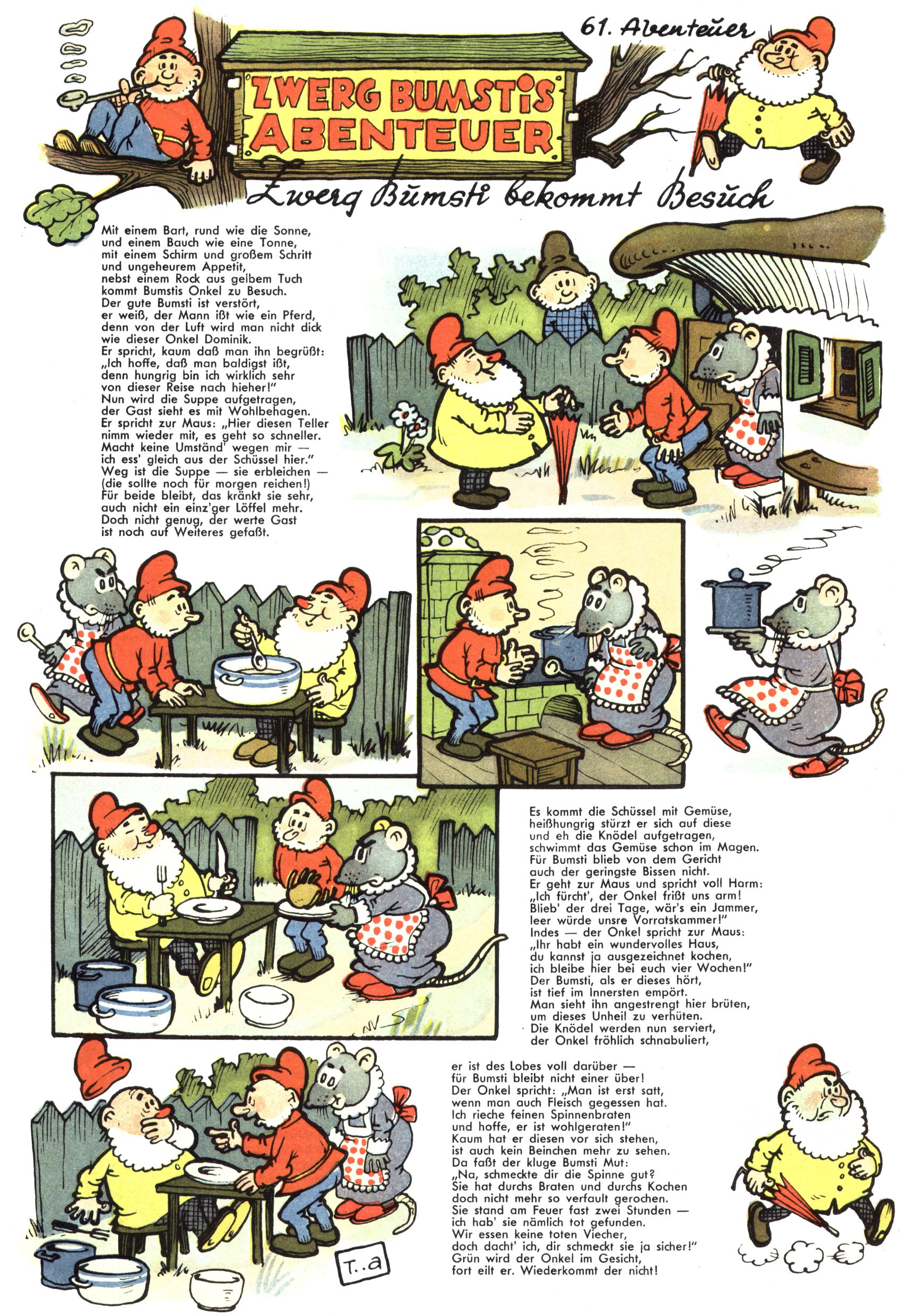 61. Abenteuer

ZWERG BUMSTIS ABENTEUER

Zwerg Bumsti bekommt Besuch

Mit einem Bart, rund wie die Sonne,
und einem Bauch wie eine Tonne,
mit einem Schirm und großem Schritt
und ungeheurem Appetit,
nebst einem Rock aus gelbem Tuch
kommt Bumstis Onkel zu Besuch.
Der gute Bumsti ist verstört,
er weiß, der Mann ißt wie ein Pferd,
denn von der Luft wird man nicht dick
wie dieser Onkel Dominik.
Er spricht, kaum daß man ihn begrüßt:
„Ich hoffe, daß man baldigst ißt,
denn hungrig bin ich wirklich sehr
von dieser Reise nach hieher!"
Nun wird die Suppe aufgetragen,
der Gast sieht es mit Wohlbehagen.
Er spricht zur Maus: „Hier diesen Teller
nimm wieder mit, es geht so schneller.
Macht keine Umständ' wegen mir —
ich ess' gleich aus der Schüssel hier."
Weg ist die Suppe — sie erbleichen —
(die sollte noch für morgen reichen!)
Für beide bleibt, das kränkt sie sehr,
auch nicht ein einz'ger Löffel mehr.
Doch nicht genug, der werte Gast
ist noch auf Weiteres gefaßt.

Es kommt die Schüssel mit Gemüse,
heißhungrig stürzt er sich auf diese
und eh die Knödel aufgetragen,
schwimmt das Gemüse schon im Magen.
Für Bumsti blieb von dem Gericht
auch der geringste Bissen nicht.
Er geht zur Maus und spricht voll Harm:
„Ich fürcht', der Onkel frißt uns arm!
Blieb' der drei Tage, wär's ein Jammer,
leer würde unsre Vorratskammer!"
Indes — der Onkel spricht zur Maus:
„Ihr habt ein wundervolles Haus,
du kannst ja ausgezeichnet kochen,
ich bleibe hier bei euch vier Wochen!"
Der Bumsti, als er dieses hört,
ist tief im Innersten empört.
Man sieht ihn angestrengt hier brüten,
um dieses Unheil zu verhüten.
Die Knödel werden nun serviert,
der Onkel fröhlich schnabuliert,

er ist des Lobes voll darüber —
für Bumsti bleibt nicht einer über!
Der Onkel spricht: „Man ist erst satt,
wenn man auch Fleisch gegessen hat.
Ich rieche feinen Spinnenbraten
und hoffe, er ist wohlgeraten!"
Kaum hat er diesen vor sich stehen,
ist auch kein Beinchen mehr zu sehen.
Da faßt der kluge Bumsti Mut:
„Na, schmeckte dir die Spinne gut?
Sie hat durchs Braten und durchs Kochen
doch nicht mehr so verfault gerochen.
Sie stand am Feuer fast zwei Stunden —
ich hab' sie nämlich tot gefunden.
Wir essen keine toten Viecher,
doch dacht' ich, dir schmeckt sie ja sicher!"
Grün wird der Onkel im Gesicht,
fort eilt er. Wiederkommt der nicht!

T..a